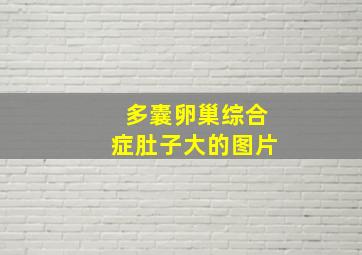 多囊卵巢综合症肚子大的图片